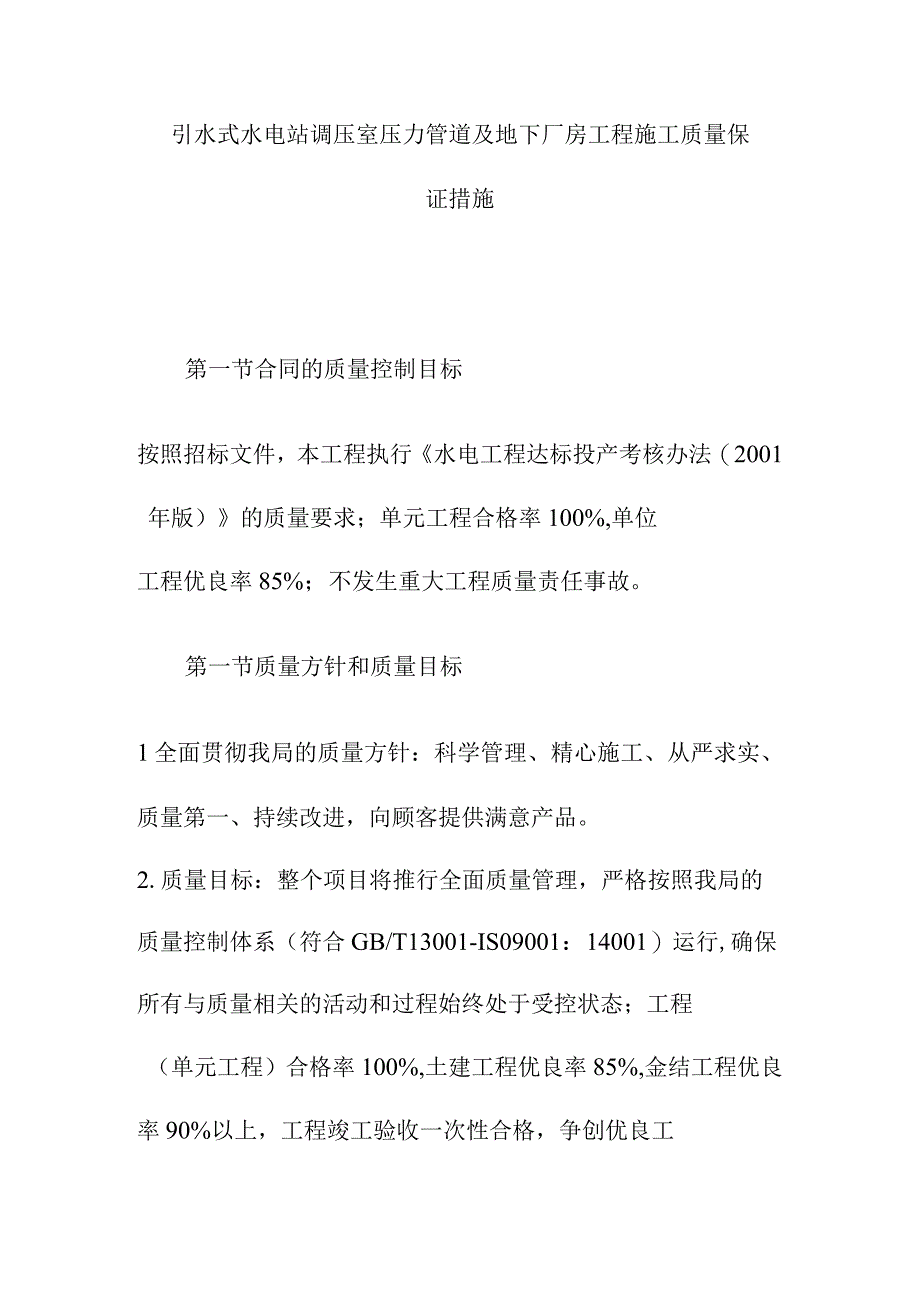 引水式水电站调压室压力管道及地下厂房工程施工质量保证措施

第一节合同的质量控制目标

按照招标文件，本工程执行《水电工程达标投产考核办法（2001年版）》的质量要求；单元工程合格率100%,单位工程优良率85%；不发生重大工程质量责任事故。

第一节质量方针和质量目标

1全面贯彻我局的质量方针：科学管理、精心施工、从严求实、质量第一、持续改进，向顾客提供满意产品。

2.质量目标：整个项目将推行全面质量管理，严格按照我局的质量控制体系（符合GB/T13001-IS09001：14001）运行,确保所有与质量相关的活动和过程始终处于受控状态；工程（单元工程）合格率100%,土建工程优良率85%,金结工程优良率90%以上，工程竣工验收一次性合格，争创优良工